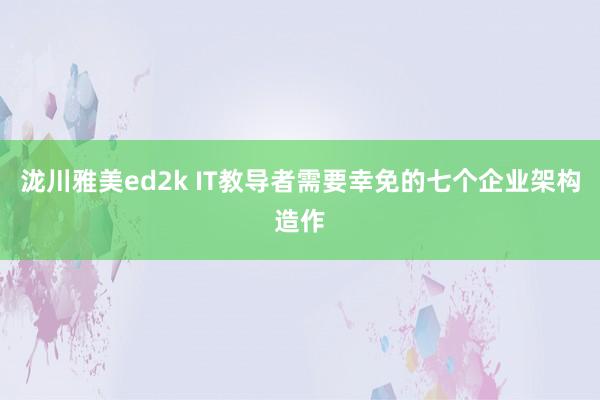 泷川雅美ed2k IT教导者需要幸免的七个企业架构造作